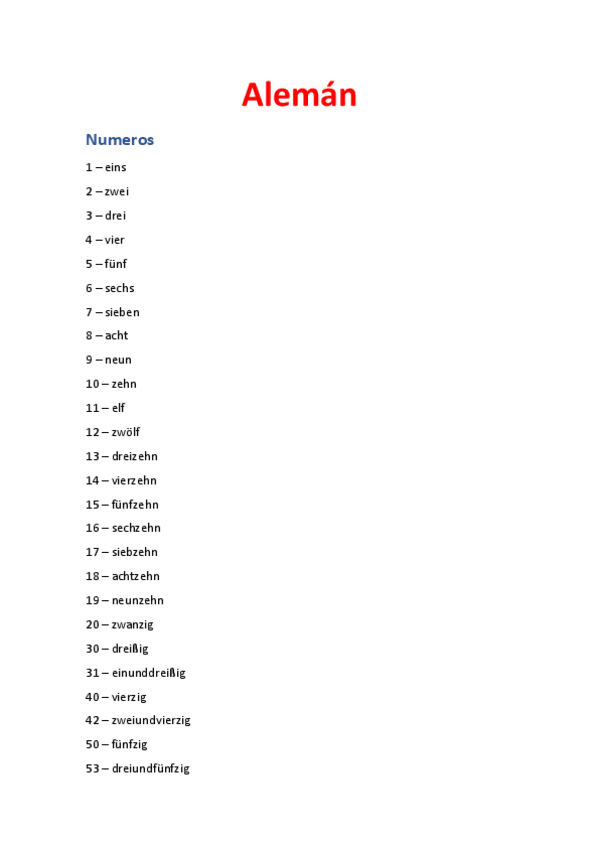 Alemán

Numeros

1 – eins

2 – zwei

3 – drei

4 – vier

5 – fünf

6 – sechs

7 – sieben

8 – acht

9 – neun

10 – zehn

11 – elf

12 – zwölf

13 – dreizehn

14 – vierzehn

15 – fünfzehn

16 – sechzehn

17 – siebzehn

18 – achtzehn

19 – neunzehn

20 – zwanzig

30 – dreißig

31 – einunddreißig

40 – vierzig

42 – zweiundvierzig

50 – fünfzig

53 – dreiundfünfzig